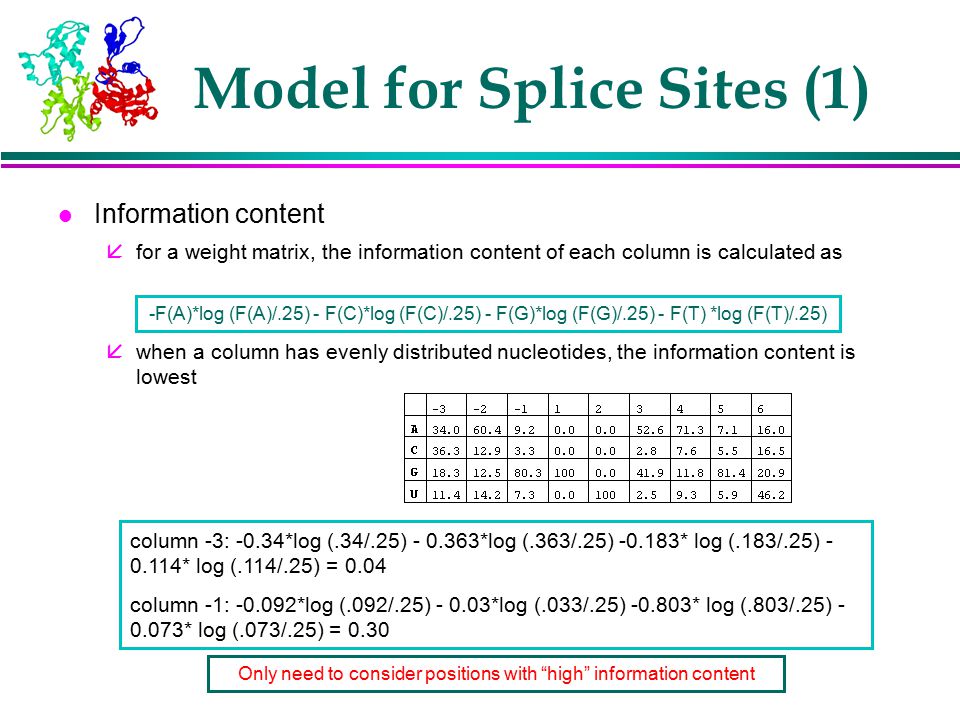 Model for Splice Sites (1)

Information content

for a weight matrix, the information content of each column is calculated as

-F(A)*log (F(A)/.25) - F(C)*log (F(C)/.25) - F(G)*log (F(G)/.25) - F(T) *log (F(T)/.25)

when a column has evenly distributed nucleotides, the information content is lowest

| | -3 | -2 | -1 | 1 | 2 | 3 | 4 | 5 | 6 |
|---|---|---|---|---|---|---|---|---|---|
| A | 34.0 | 60.4 | 9.2 | 0.0 | 0.0 | 52.6 | 71.3 | 7.1 | 16.0 |
| C | 36.3 | 12.9 | 3.3 | 0.0 | 0.0 | 2.8 | 7.6 | 5.5 | 16.5 |
| G | 18.3 | 12.5 | 80.3 | 100 | 0.0 | 41.9 | 11.8 | 81.4 | 20.9 |
| U | 11.4 | 14.2 | 7.3 | 0.0 | 100 | 2.5 | 9.3 | 5.9 | 46.2 |

column -3: -0.34*log (.34/.25) - 0.363*log (.363/.25) -0.183* log (.183/.25) - 0.114* log (.114/.25) = 0.04

column -1: -0.092*log (.092/.25) - 0.03*log (.033/.25) -0.803* log (.803/.25) - 0.073* log (.073/.25) = 0.30

Only need to consider positions with “high” information content